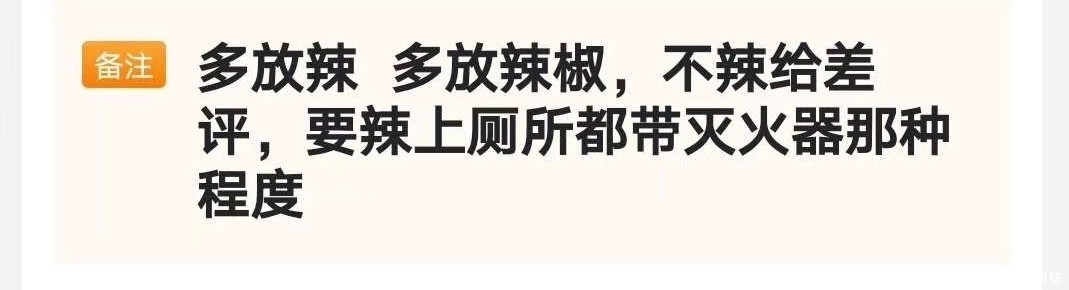 备注 多放辣 多放辣椒，不辣给差评，要辣上厕所都带灭火器那种程度